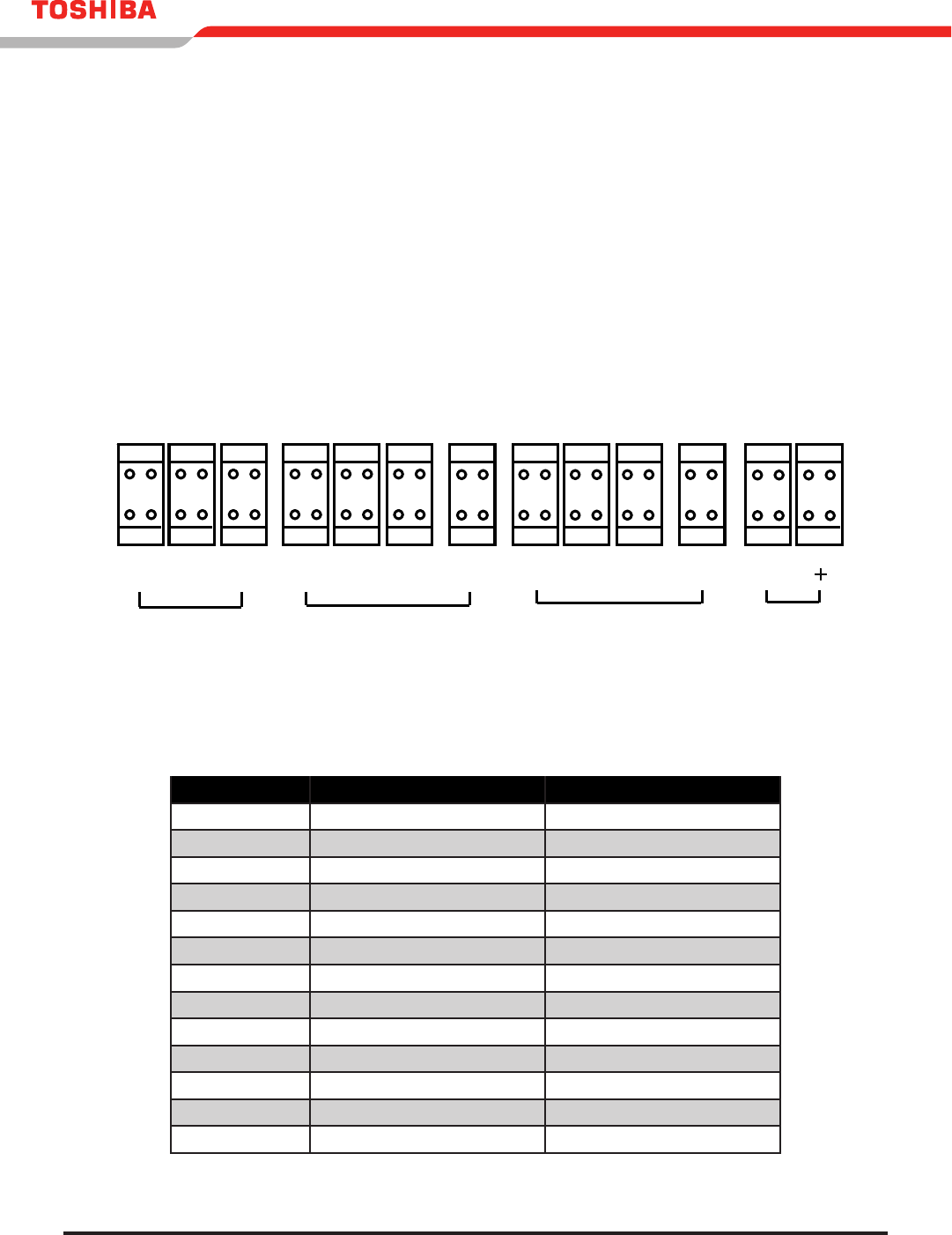 TOSHIBA

+